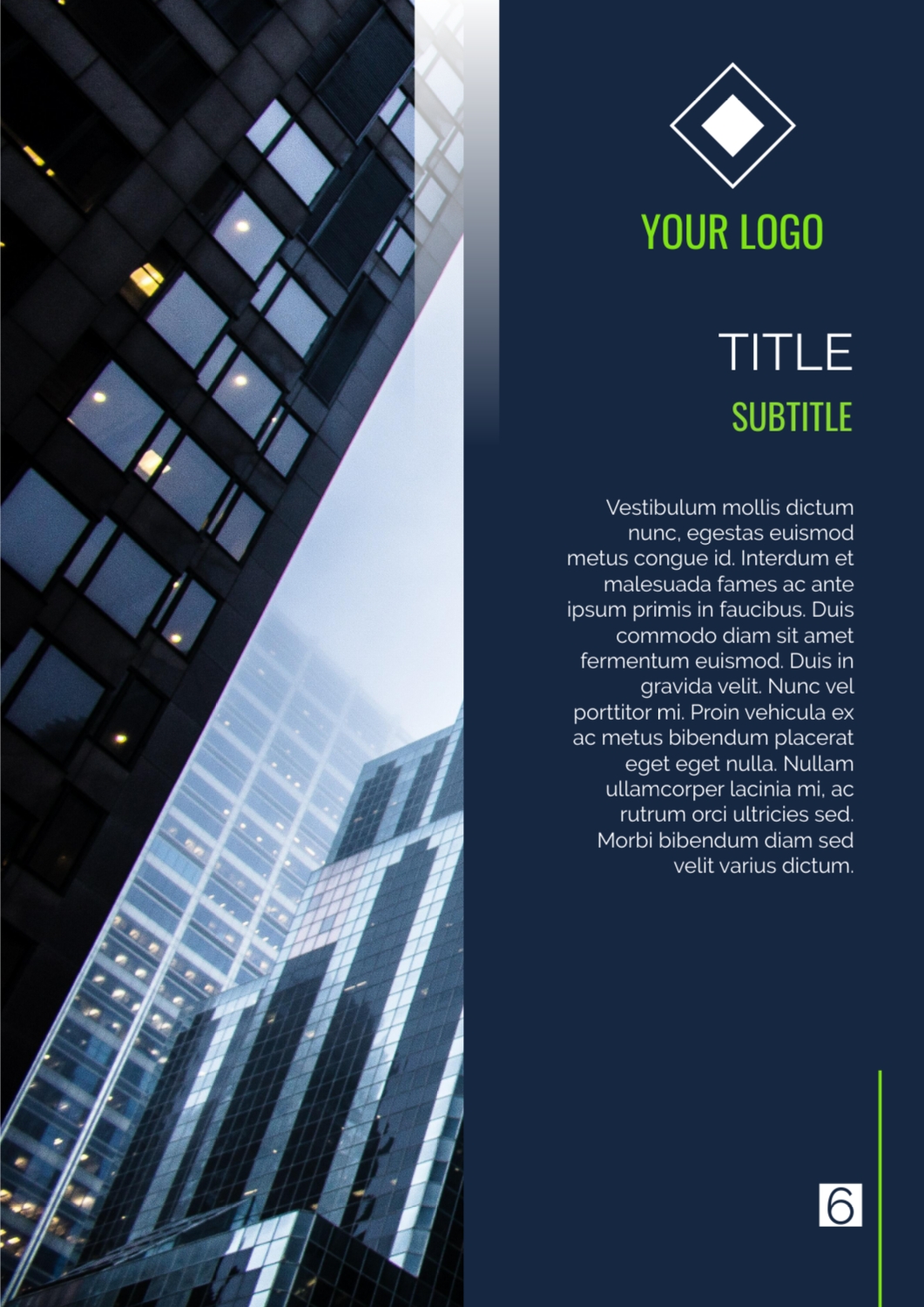 YOUR LOGO

TITLE

SUBTITLE

Vestibulum mollis dictum nunc, egestas euismod metus congue id. Interdum et malesuada fames ac ante ipsum primis in faucibus. Duis commodo diam sit amet fermentum euismod. Duis in gravida velit. Nunc vel porttitor mi. Proin vehicula ex ac metus bibendum placerat eget eget nulla. Nullam ullamcorper lacinia mi, ac rutrum orci ultricies sed. Morbi bibendum diam sed velit varius dictum.

6